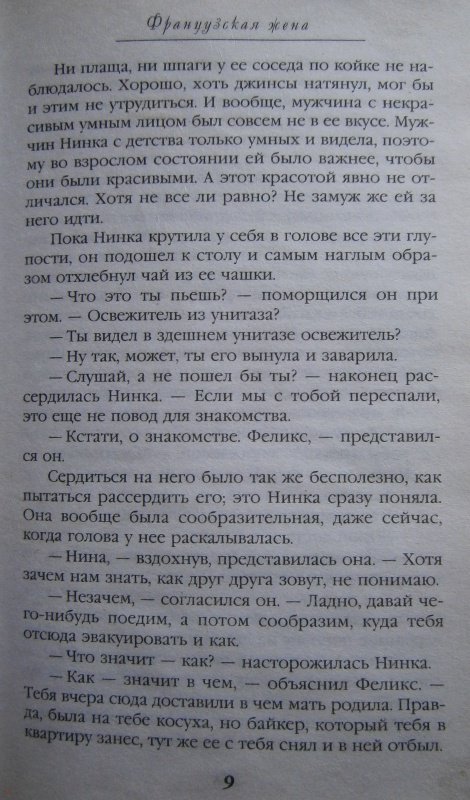 Французская жена

Ни плаща, ни шпаги у ее соседа по койке не наблюдалось. Хорошо, хоть джинсы натянул, мог бы и этим не утрудиться. И вообще, мужчина с некрасивым умным лицом был совсем не в ее вкусе. Мужчин Нинка с детства только умных и видела, поэтому во взрослом состоянии ей было важнее, чтобы они были красивыми. А этот красотой явно не отличался. Хотя не все ли равно? Не замуж же ей за него идти.

Пока Нинка крутила у себя в голове все эти глупости, он подошел к столу и самым наглым образом отхлебнул чай из ее чашки.

— Что это ты пьешь? — поморщился он при этом. — Освежитель из унитаза?

— Ты видел в здешнем унитазе освежитель?

— Ну так, может, ты его вынула и заварила.

— Слушай, а не пошел бы ты? — наконец рассердилась Нинка. — Если мы с тобой переспали, это еще не повод для знакомства.

— Кстати, о знакомстве. Феликс, — представился он.

Сердиться на него было так же бесполезно, как пытаться рассердить его; это Нинка сразу поняла. Она вообще была сообразительная, даже сейчас, когда голова у нее раскалывалась.

— Нина, — вздохнув, представилась она. — Хотя зачем нам знать, как друг друга зовут, не понимаю.

— Незачем, — согласился он. — Ладно, давай чего-нибудь поедим, а потом сообразим, куда тебя отсюда эвакуировать и как.

— Что значит — как? — насторожилась Нинка.

— Как — значит в чем, — объяснил Феликс. — Тебя вчера сюда доставили в чем мать родила. Правда, была на тебе косуха, но байкер, который тебя в квартиру занес, тут же ее с тебя снял и в ней отбыл.

9